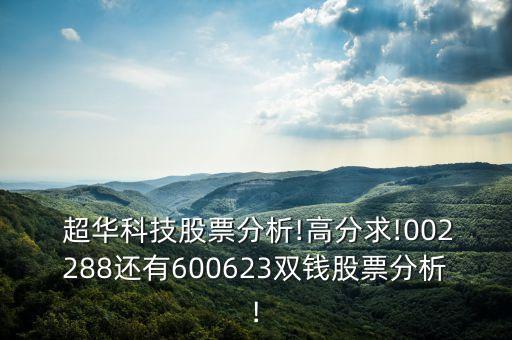 超华科技股票分析!高分求!002288还有600623双钱股票分析!